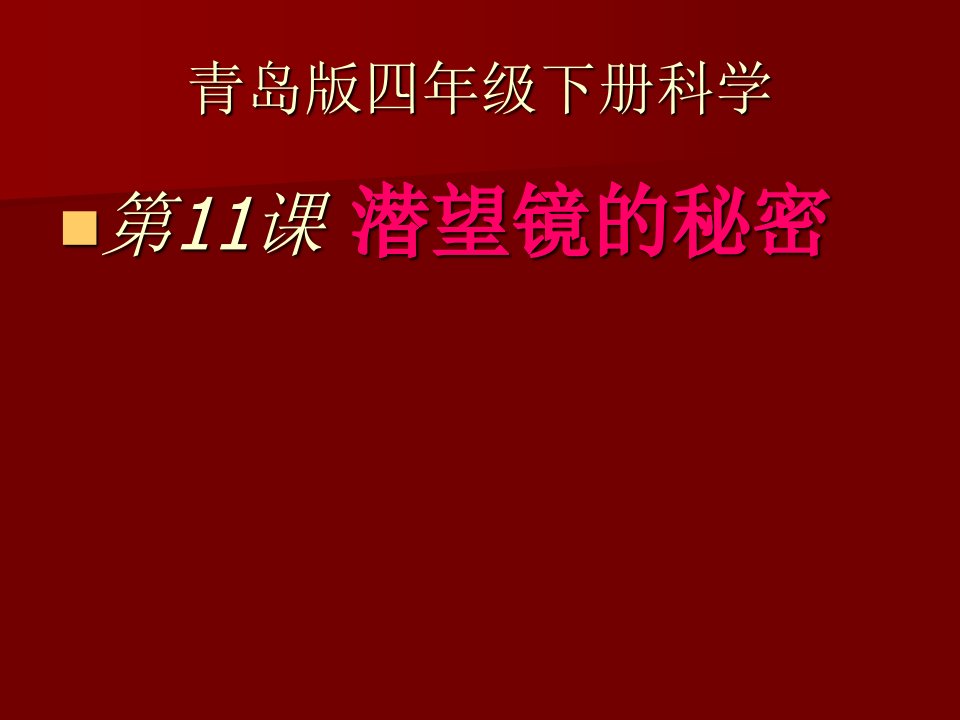 青岛版四年级下册科学

第11课 潜望镜的秘密